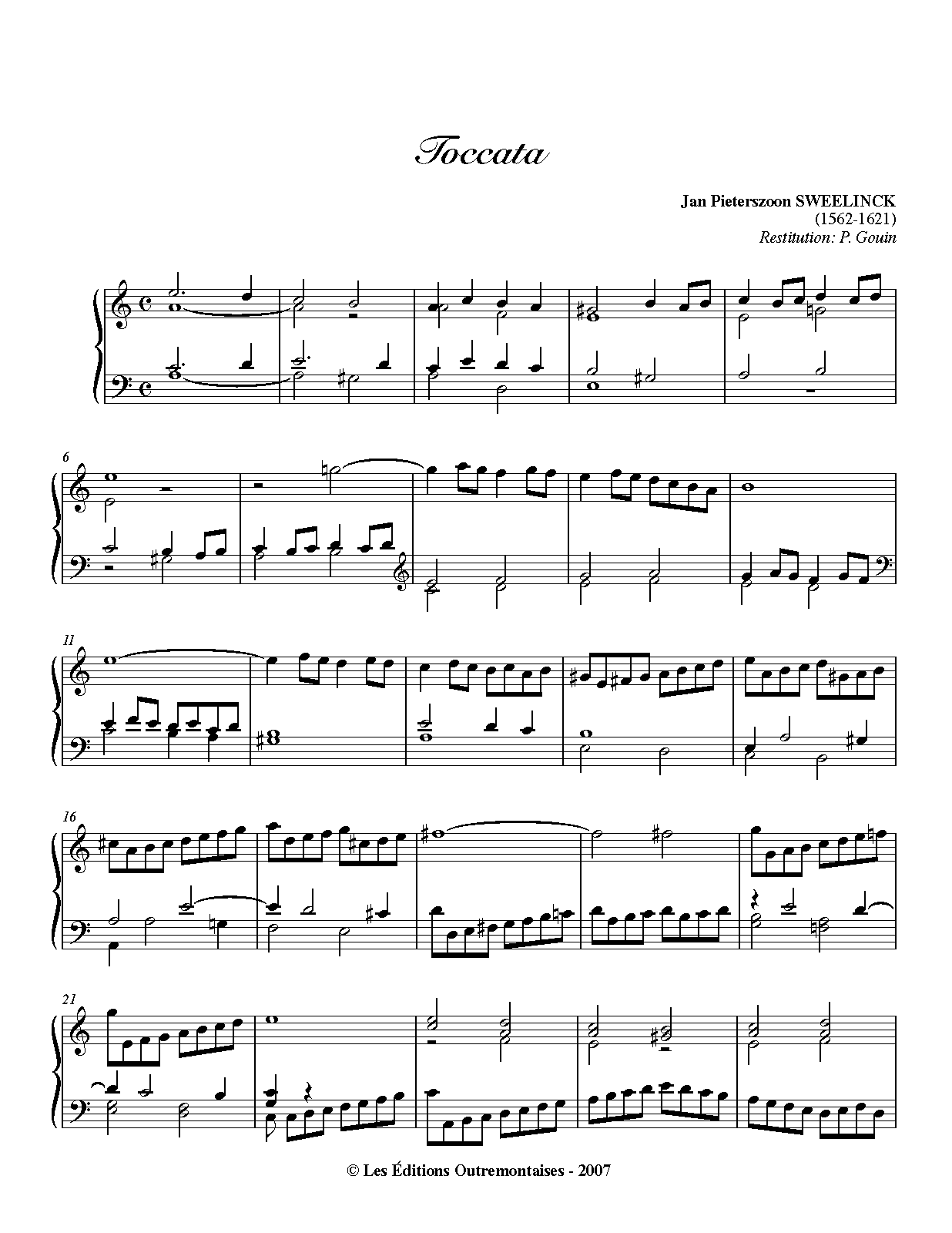 Toccata

Jan Pieterszoon SWEELINCK
(1562-1621)
Restitution: P. Gouin

6

11

16

21

© Les Éditions Outremontaises - 2007